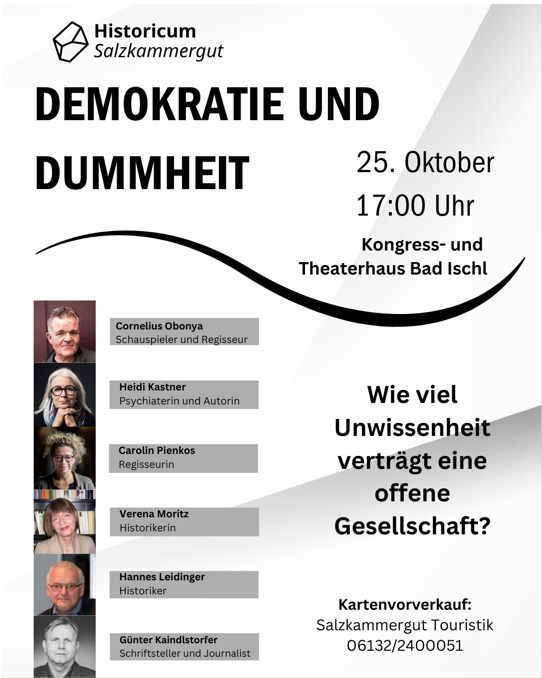 Historicum
Salzkammergut

DEMOKRATIE UND DUMMHEIT

25. Oktober
17:00 Uhr

Kongress- und Theaterhaus Bad Ischl

Cornelius Obonya
Schauspieler und Regisseur

Heidi Kastner
Psychiaterin und Autorin

Carolin Pienkos
Regisseurin

Verena Moritz
Historikerin

Hannes Leidinger
Historiker

Günter Kaindlstorfer
Schriftsteller und Journalist

Wie viel Unwissenheit verträgt eine offene Gesellschaft?

Kartenvorverkauf:
Salzkammergut Touristik
06132/2400051